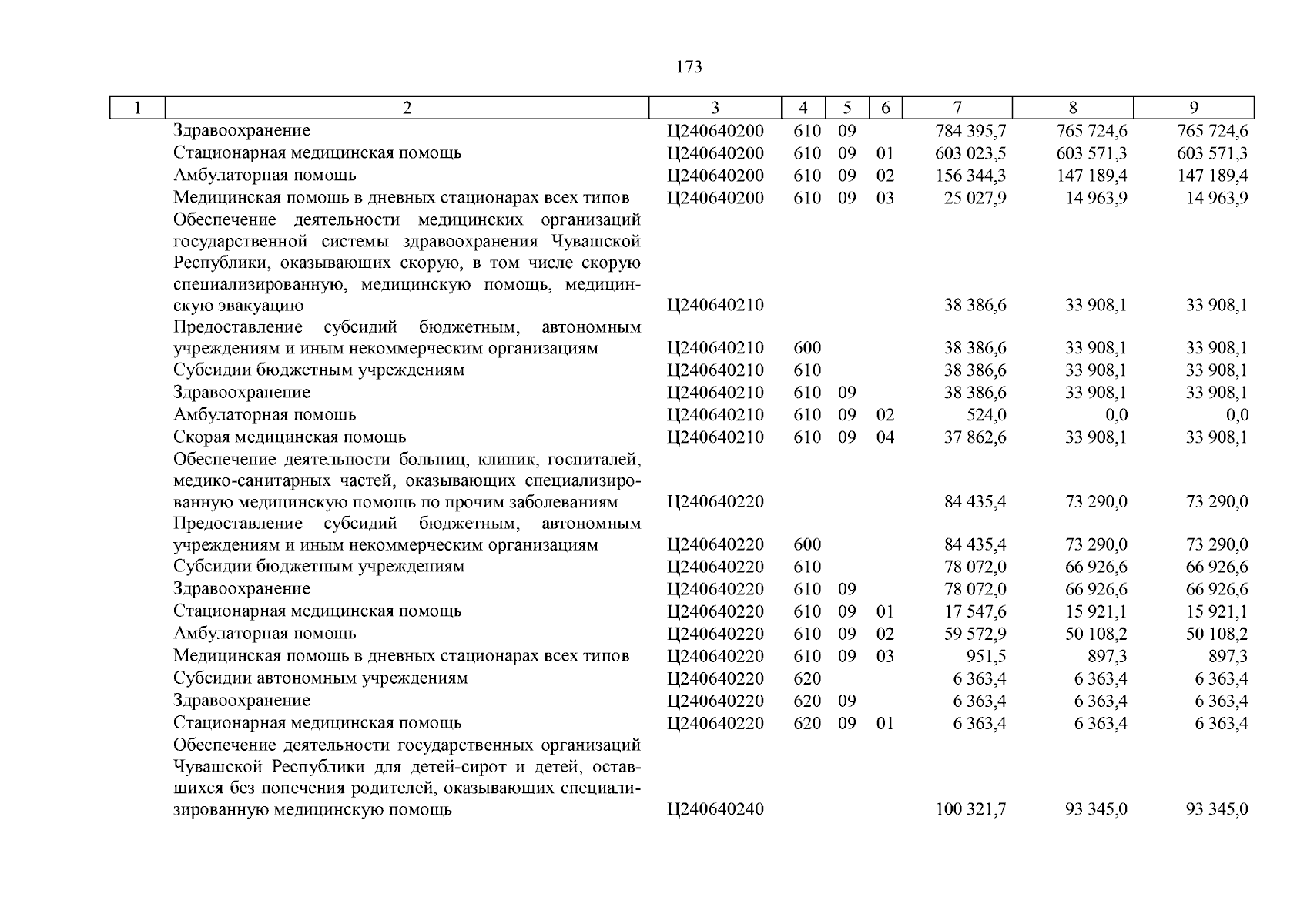 173

| 1 | 2 | 3 | 4 | 5 | 6 | 7 | 8 | 9 |
|---|---|---|---|---|---|---|---|---|
| | Здравоохранение | Ц240640200 | 610 | 09 | | 784 395,7 | 765 724,6 | 765 724,6 |
| | Стационарная медицинская помощь | Ц240640200 | 610 | 09 | 01 | 603 023,5 | 603 571,3 | 603 571,3 |
| | Амбулаторная помощь | Ц240640200 | 610 | 09 | 02 | 156 344,3 | 147 189,4 | 147 189,4 |
| | Медицинская помощь в дневных стационарах всех типов | Ц240640200 | 610 | 09 | 03 | 25 027,9 | 14 963,9 | 14 963,9 |
| | Обеспечение деятельности медицинских организаций государственной системы здравоохранения Чувашской Республики, оказывающих скорую, в том числе скорую специализированную, медицинскую помощь, медицинскую эвакуацию | Ц240640210 | | | | 38 386,6 | 33 908,1 | 33 908,1 |
| | Предоставление субсидий бюджетным, автономным учреждениям и иным некоммерческим организациям | Ц240640210 | 600 | | | 38 386,6 | 33 908,1 | 33 908,1 |
| | Субсидии бюджетным учреждениям | Ц240640210 | 610 | | | 38 386,6 | 33 908,1 | 33 908,1 |
| | Здравоохранение | Ц240640210 | 610 | 09 | | 38 386,6 | 33 908,1 | 33 908,1 |
| | Амбулаторная помощь | Ц240640210 | 610 | 09 | 02 | 524,0 | 0,0 | 0,0 |
| | Скорая медицинская помощь | Ц240640210 | 610 | 09 | 04 | 37 862,6 | 33 908,1 | 33 908,1 |
| | Обеспечение деятельности больниц, клиник, госпиталей, медико-санитарных частей, оказывающих специализированную медицинскую помощь по прочим заболеваниям | Ц240640220 | | | | 84 435,4 | 73 290,0 | 73 290,0 |
| | Предоставление субсидий бюджетным, автономным учреждениям и иным некоммерческим организациям | Ц240640220 | 600 | | | 84 435,4 | 73 290,0 | 73 290,0 |
| | Субсидии бюджетным учреждениям | Ц240640220 | 610 | | | 78 072,0 | 66 926,6 | 66 926,6 |
| | Здравоохранение | Ц240640220 | 610 | 09 | | 78 072,0 | 66 926,6 | 66 926,6 |
| | Стационарная медицинская помощь | Ц240640220 | 610 | 09 | 01 | 17 547,6 | 15 921,1 | 15 921,1 |
| | Амбулаторная помощь | Ц240640220 | 610 | 09 | 02 | 59 572,9 | 50 108,2 | 50 108,2 |
| | Медицинская помощь в дневных стационарах всех типов | Ц240640220 | 610 | 09 | 03 | 951,5 | 897,3 | 897,3 |
| | Субсидии автономным учреждениям | Ц240640220 | 620 | | | 6 363,4 | 6 363,4 | 6 363,4 |
| | Здравоохранение | Ц240640220 | 620 | 09 | | 6 363,4 | 6 363,4 | 6 363,4 |
| | Стационарная медицинская помощь | Ц240640220 | 620 | 09 | 01 | 6 363,4 | 6 363,4 | 6 363,4 |
| | Обеспечение деятельности государственных организаций Чувашской Республики для детей-сирот и детей, оставшихся без попечения родителей, оказывающих специализированную медицинскую помощь | Ц240640240 | | | | 100 321,7 | 93 345,0 | 93 345,0 |